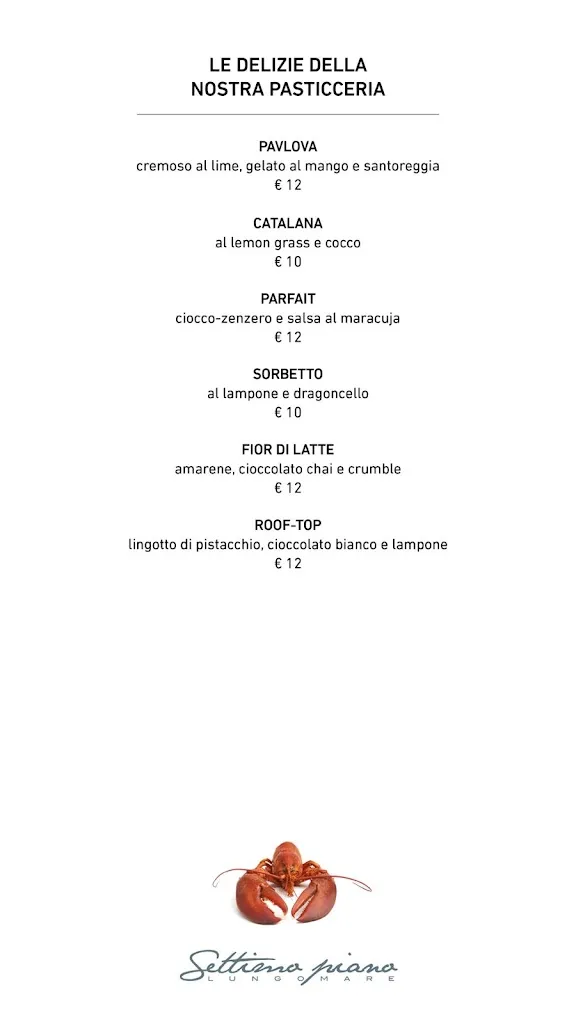 LE DELIZIE DELLA
NOSTRA PASTICCERIA

PAVLOVA
cremoso al lime, gelato al mango e santoreggia
€ 12

CATALANA
al lemon grass e cocco
€ 10

PARFAIT
ciocco-zenzero e salsa al maracuja
€ 12

SORBETTO
al lampone e dragoncello
€ 10

FIOR DI LATTE
amarene, cioccolato chai e crumble
€ 12

ROOF-TOP
lingotto di pistacchio, cioccolato bianco e lampone
€ 12

Settimo piano
LUNGOMARE